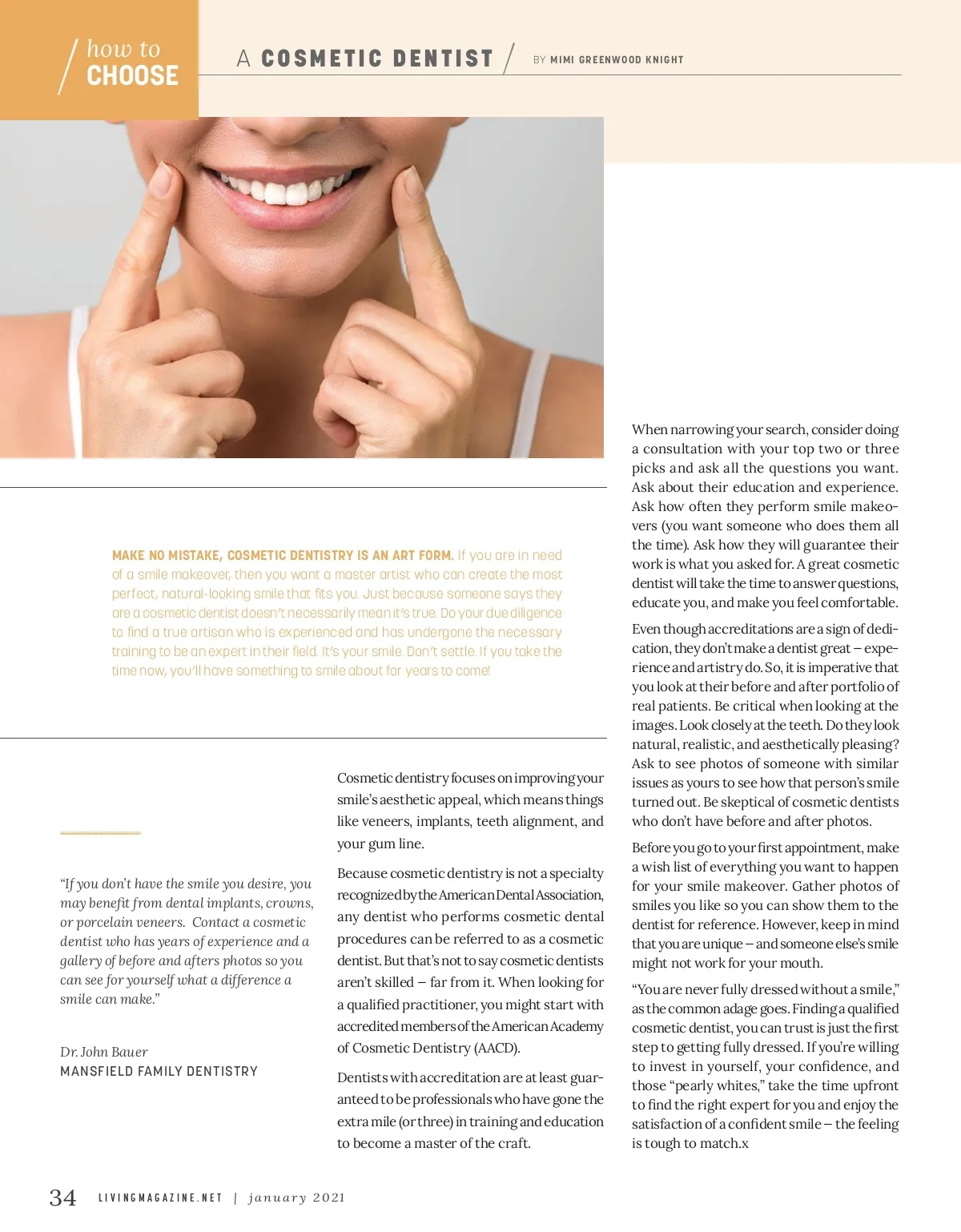 how to CHOOSE

A COSMETIC DENTIST

BY MIMI GREENWOOD KNIGHT

MAKE NO MISTAKE, COSMETIC DENTISTRY IS AN ART FORM. If you are in need of a smile makeover, then you want a master artist who can create the most perfect, natural-looking smile that fits you. Just because someone says they are a cosmetic dentist doesn't necessarily mean it's true. Do your due diligence to find a true artisan who is experienced and has undergone the necessary training to be an expert in their field. It's your smile. Don't settle. If you take the time now, you'll have something to smile about for years to come!

"If you don't have the smile you desire, you may benefit from dental implants, crowns, or porcelain veneers. Contact a cosmetic dentist who has years of experience and a gallery of before and afters photos so you can see for yourself what a difference a smile can make."

Dr. John Bauer
MANSFIELD FAMILY DENTISTRY

Cosmetic dentistry focuses on improving your smile's aesthetic appeal, which means things like veneers, implants, teeth alignment, and your gum line.

Because cosmetic dentistry is not a specialty recognized by the American Dental Association, any dentist who performs cosmetic dental procedures can be referred to as a cosmetic dentist. But that's not to say cosmetic dentists aren't skilled – far from it. When looking for a qualified practitioner, you might start with accredited members of the American Academy of Cosmetic Dentistry (AACD).

Dentists with accreditation are at least guaranteed to be professionals who have gone the extra mile (or three) in training and education to become a master of the craft.

When narrowing your search, consider doing a consultation with your top two or three picks and ask all the questions you want. Ask about their education and experience. Ask how often they perform smile makeovers (you want someone who does them all the time). Ask how they will guarantee their work is what you asked for. A great cosmetic dentist will take the time to answer questions, educate you, and make you feel comfortable.

Even though accreditations are a sign of dedication, they don't make a dentist great – experience and artistry do. So, it is imperative that you look at their before and after portfolio of real patients. Be critical when looking at the images. Look closely at the teeth. Do they look natural, realistic, and aesthetically pleasing? Ask to see photos of someone with similar issues as yours to see how that person's smile turned out. Be skeptical of cosmetic dentists who don't have before and after photos.

Before you go to your first appointment, make a wish list of everything you want to happen for your smile makeover. Gather photos of smiles you like so you can show them to the dentist for reference. However, keep in mind that you are unique – and someone else's smile might not work for your mouth.

"You are never fully dressed without a smile," as the common adage goes. Finding a qualified cosmetic dentist, you can trust is just the first step to getting fully dressed. If you're willing to invest in yourself, your confidence, and those "pearly whites," take the time upfront to find the right expert for you and enjoy the satisfaction of a confident smile – the feeling is tough to match.x

34 LIVINGMAGAZINE.NET | january 2021